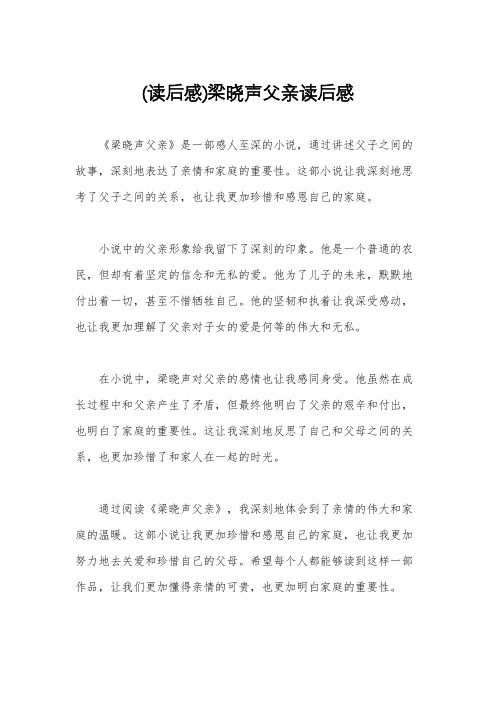 (读后感)梁晓声父亲读后感

《梁晓声父亲》是一部感人至深的小说，通过讲述父子之间的故事，深刻地表达了亲情和家庭的重要性。这部小说让我深刻地思考了父子之间的关系，也让我更加珍惜和感恩自己的家庭。

小说中的父亲形象给我留下了深刻的印象。他是一个普通的农民，但却有着坚定的信念和无私的爱。他为了儿子的未来，默默地付出着一切，甚至不惜牺牲自己。他的坚韧和执着让我深受感动，也让我更加理解了父亲对子女的爱是何等的伟大和无私。

在小说中，梁晓声对父亲的感情也让我感同身受。他虽然在成长过程中和父亲产生了矛盾，但最终他明白了父亲的艰辛和付出，也明白了家庭的重要性。这让我深刻地反思了自己和父母之间的关系，也更加珍惜了和家人在一起的时光。

通过阅读《梁晓声父亲》，我深刻地体会到了亲情的伟大和家庭的温暖。这部小说让我更加珍惜和感恩自己的家庭，也让我更加努力地去关爱和珍惜自己的父母。希望每个人都能够读到这样一部作品，让我们更加懂得亲情的可贵，也更加明白家庭的重要性。